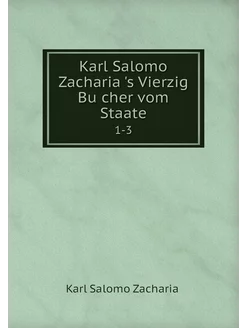 Karl Salomo Zacharia 's Vierzig Bu cher vom Staate

1-3

Karl Salomo Zacharia